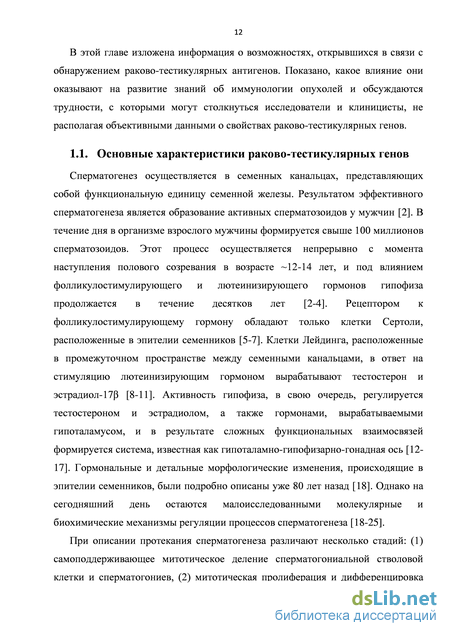 12

В этой главе изложена информация о возможностях, открывшихся в связи с обнаружением раково-тестикулярных антигенов. Показано, какое влияние они оказывают на развитие знаний об иммунологии опухолей и обсуждаются трудности, с которыми могут столкнуться исследователи и клиницисты, не располагая объективными данными о свойствах раково-тестикулярных генов.

1.1. Основные характеристики раково-тестикулярных генов

Сперматогенез осуществляется в семенных канальцах, представляющих собой функциональную единицу семенной железы. Результатом эффективного сперматогенеза является образование активных сперматозоидов у мужчин [2]. В течение дня в организме взрослого мужчины формируется свыше 100 миллионов сперматозоидов. Этот процесс осуществляется непрерывно с момента наступления полового созревания в возрасте ~12-14 лет, и под влиянием фолликулостимулирующего и лютеинизирующего гормонов гипофиза продолжается в течение десятков лет [2-4]. Рецептором к фолликулостимулирующему гормону обладают только клетки Сертоли, расположенные в эпителии семенников [5-7]. Клетки Лейдинга, расположенные в промежуточном пространстве между семенными канальцами, в ответ на стимуляцию лютеинизирующим гормоном вырабатывают тестостерон и эстрадиол-17β [8-11]. Активность гипофиза, в свою очередь, регулируется тестостероном и эстрадиолом, а также гормонами, вырабатываемыми гипоталамусом, и в результате сложных функциональных взаимосвязей формируется система, известная как гипоталамно-гипофизарно-гонадная ось [12-17]. Гормональные и детальные морфологические изменения, происходящие в эпителии семенников, были подробно описаны уже 80 лет назад [18]. Однако на сегодняшний день остаются малоисследованными молекулярные и биохимические механизмы регуляции процессов сперматогенеза [18-25].

При описании протекания сперматогенеза различают несколько стадий: (1) самоподдерживающее митотическое деление сперматогониальной стволовой клетки и сперматогониев, (2) митотическая пролиферация и дифференцировка

dsLib.net
библиотека диссертаций